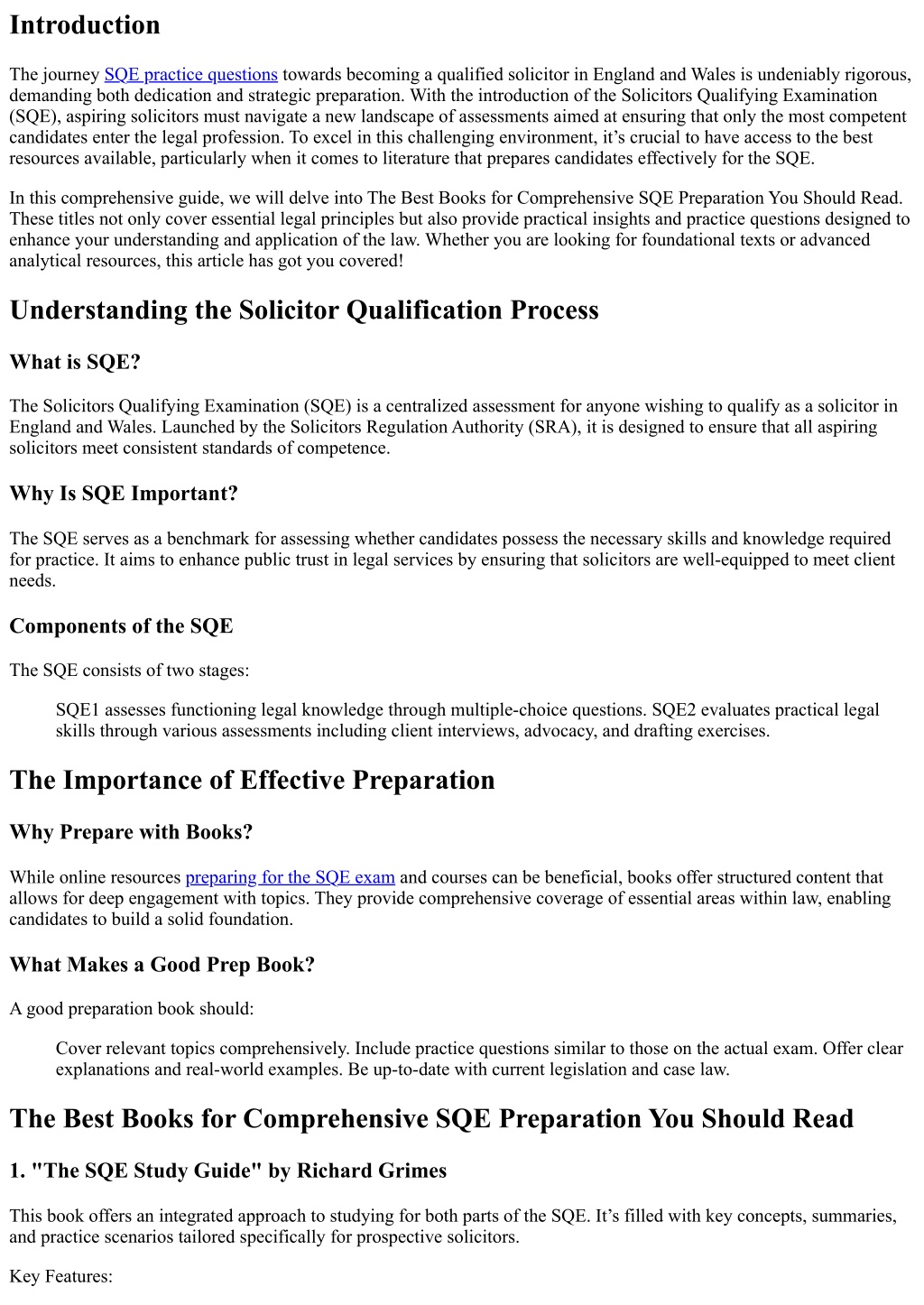 Introduction

The journey SQE practice questions towards becoming a qualified solicitor in England and Wales is undeniably rigorous, demanding both dedication and strategic preparation. With the introduction of the Solicitors Qualifying Examination (SQE), aspiring solicitors must navigate a new landscape of assessments aimed at ensuring that only the most competent candidates enter the legal profession. To excel in this challenging environment, it’s crucial to have access to the best resources available, particularly when it comes to literature that prepares candidates effectively for the SQE.

In this comprehensive guide, we will delve into The Best Books for Comprehensive SQE Preparation You Should Read. These titles not only cover essential legal principles but also provide practical insights and practice questions designed to enhance your understanding and application of the law. Whether you are looking for foundational texts or advanced analytical resources, this article has got you covered!

Understanding the Solicitor Qualification Process

What is SQE?

The Solicitors Qualifying Examination (SQE) is a centralized assessment for anyone wishing to qualify as a solicitor in England and Wales. Launched by the Solicitors Regulation Authority (SRA), it is designed to ensure that all aspiring solicitors meet consistent standards of competence.

Why Is SQE Important?

The SQE serves as a benchmark for assessing whether candidates possess the necessary skills and knowledge required for practice. It aims to enhance public trust in legal services by ensuring that solicitors are well-equipped to meet client needs.

Components of the SQE

The SQE consists of two stages:

SQE1 assesses functioning legal knowledge through multiple-choice questions. SQE2 evaluates practical legal skills through various assessments including client interviews, advocacy, and drafting exercises.

The Importance of Effective Preparation

Why Prepare with Books?

While online resources preparing for the SQE exam and courses can be beneficial, books offer structured content that allows for deep engagement with topics. They provide comprehensive coverage of essential areas within law, enabling candidates to build a solid foundation.

What Makes a Good Prep Book?

A good preparation book should:

Cover relevant topics comprehensively. Include practice questions similar to those on the actual exam. Offer clear explanations and real-world examples. Be up-to-date with current legislation and case law.

The Best Books for Comprehensive SQE Preparation You Should Read

1. "The SQE Study Guide" by Richard Grimes

This book offers an integrated approach to studying for both parts of the SQE. It’s filled with key concepts, summaries, and practice scenarios tailored specifically for prospective solicitors.

Key Features: